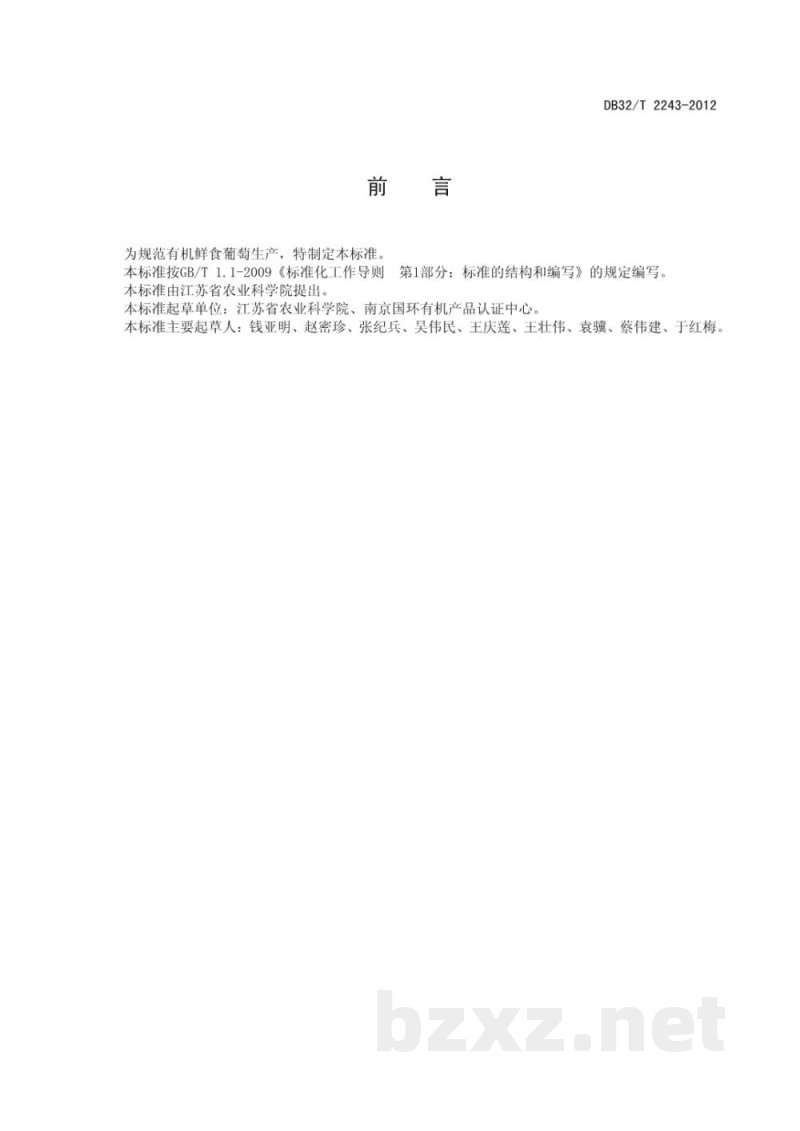 DB32/T 2243-2012

前　言

为规范有机鲜食葡萄生产，特制定本标准。
本标准按GB/T 1.1-2009《标准化工作导则　第1部分：标准的结构和编写》的规定编写。
本标准由江苏省农业科学院提出。
本标准起草单位：江苏省农业科学院、南京国环有机产品认证中心。
本标准主要起草人：钱亚明、赵密珍、张纪兵、吴伟民、王庆莲、王壮伟、袁骥、蔡伟建、于红梅。

bzxz.net